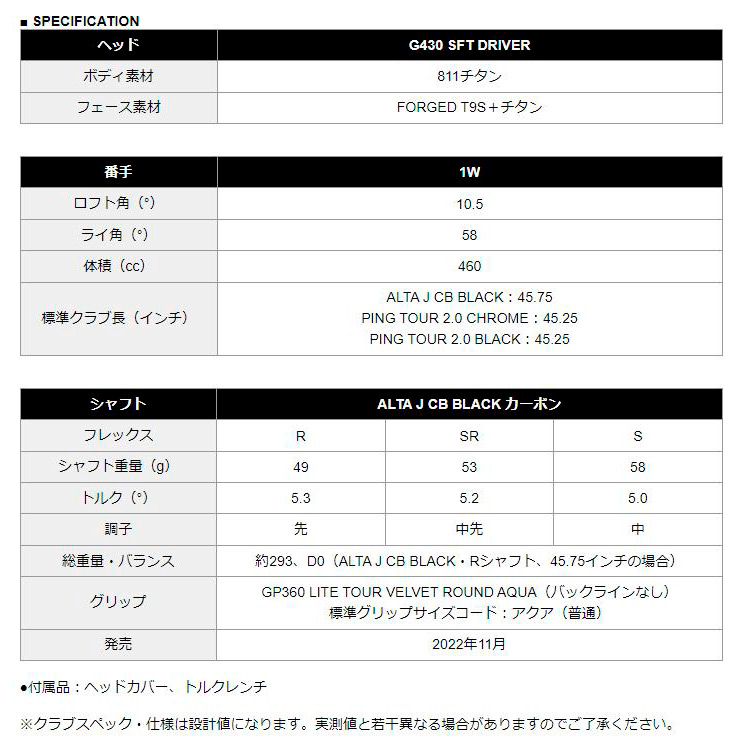 ■ SPECIFICATION

| ヘッド | G430 SFT DRIVER |
|---|---|
| ボディ素材 | 811チタン |
| フェース素材 | FORGED T9S＋チタン |

| 番手 | 1W |
|---|---|
| ロフト角（°） | 10.5 |
| ライ角（°） | 58 |
| 体積（cc） | 460 |
| 標準クラブ長（インチ） | ALTA J CB BLACK：45.75 PING TOUR 2.0 CHROME：45.25 PING TOUR 2.0 BLACK：45.25 |

| シャフト | ALTA J CB BLACK カーボン | | |
|---|---|---|---|
| フレックス | R | SR | S |
| シャフト重量（g） | 49 | 53 | 58 |
| トルク（°） | 5.3 | 5.2 | 5.0 |
| 調子 | 先 | 中先 | 中 |
| 総重量・バランス | 約293、D0（ALTA J CB BLACK・Rシャフト、45.75インチの場合） | | |
| グリップ | GP360 LITE TOUR VELVET ROUND AQUA（バックラインなし） 標準グリップサイズコード：アクア（普通） | | |
| 発売 | 2022年11月 | | |

●付属品：ヘッドカバー、トルクレンチ

※クラブスペック・仕様は設計値になります。実測値と若干異なる場合がありますのでご了承ください。